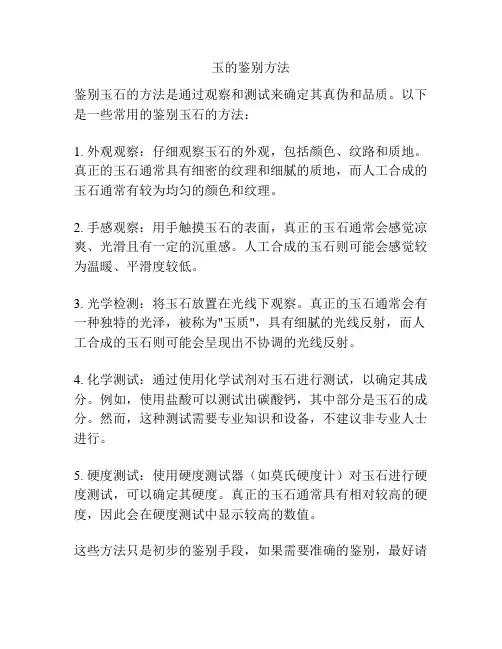 玉的鉴别方法

鉴别玉石的方法是通过观察和测试来确定其真伪和品质。以下是一些常用的鉴别玉石的方法：

1. 外观观察：仔细观察玉石的外观，包括颜色、纹路和质地。真正的玉石通常具有细密的纹理和细腻的质地，而人工合成的玉石通常有较为均匀的颜色和纹理。

2. 手感观察：用手触摸玉石的表面，真正的玉石通常会感觉凉爽、光滑且有一定的沉重感。人工合成的玉石则可能会感觉较为温暖、平滑度较低。

3. 光学检测：将玉石放置在光线下观察。真正的玉石通常会有一种独特的光泽，被称为"玉质"，具有细腻的光线反射，而人工合成的玉石则可能会呈现出不协调的光线反射。

4. 化学测试：通过使用化学试剂对玉石进行测试，以确定其成分。例如，使用盐酸可以测试出碳酸钙，其中部分是玉石的成分。然而，这种测试需要专业知识和设备，不建议非专业人士进行。

5. 硬度测试：使用硬度测试器（如莫氏硬度计）对玉石进行硬度测试，可以确定其硬度。真正的玉石通常具有相对较高的硬度，因此会在硬度测试中显示较高的数值。

这些方法只是初步的鉴别手段，如果需要准确的鉴别，最好请